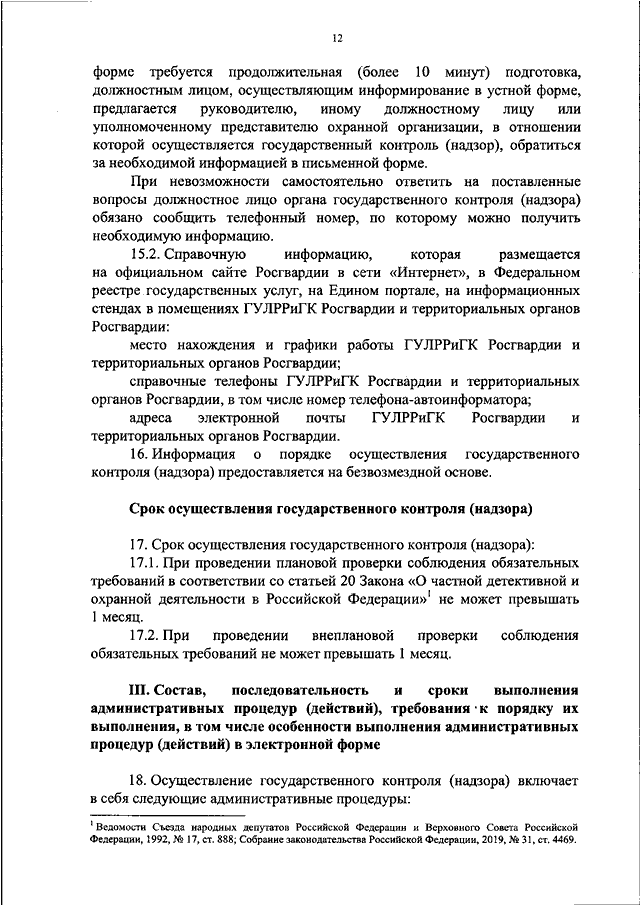 12

форме требуется продолжительная (более 10 минут) подготовка, должностным лицом, осуществляющим информирование в устной форме, предлагается руководителю, иному должностному лицу или уполномоченному представителю охранной организации, в отношении которой осуществляется государственный контроль (надзор), обратиться за необходимой информацией в письменной форме.

При невозможности самостоятельно ответить на поставленные вопросы должностное лицо органа государственного контроля (надзора) обязано сообщить телефонный номер, по которому можно получить необходимую информацию.

15.2. Справочную информацию, которая размещается на официальном сайте Росгвардии в сети «Интернет», в Федеральном реестре государственных услуг, на Едином портале, на информационных стендах в помещениях ГУЛРРиГК Росгвардии и территориальных органов Росгвардии:

место нахождения и графики работы ГУЛРРиГК Росгвардии и территориальных органов Росгвардии;

справочные телефоны ГУЛРРиГК Росгвардии и территориальных органов Росгвардии, в том числе номер телефона-автоинформатора;

адреса электронной почты ГУЛРРиГК Росгвардии и территориальных органов Росгвардии.

16. Информация о порядке осуществления государственного контроля (надзора) предоставляется на безвозмездной основе.

Срок осуществления государственного контроля (надзора)

17. Срок осуществления государственного контроля (надзора):

17.1. При проведении плановой проверки соблюдения обязательных требований в соответствии со статьей 20 Закона «О частной детективной и охранной деятельности в Российской Федерации»$^1$ не может превышать 1 месяц.

17.2. При проведении внеплановой проверки соблюдения обязательных требований не может превышать 1 месяц.

III. Состав, последовательность и сроки выполнения административных процедур (действий), требования к порядку их выполнения, в том числе особенности выполнения административных процедур (действий) в электронной форме

18. Осуществление государственного контроля (надзора) включает в себя следующие административные процедуры:

$^1$ Ведомости Съезда народных депутатов Российской Федерации и Верховного Совета Российской Федерации, 1992, № 17, ст. 888; Собрание законодательства Российской Федерации, 2019, № 31, ст. 4469.